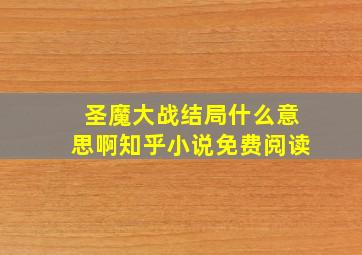 圣魔大战结局什么意思啊知乎小说免费阅读